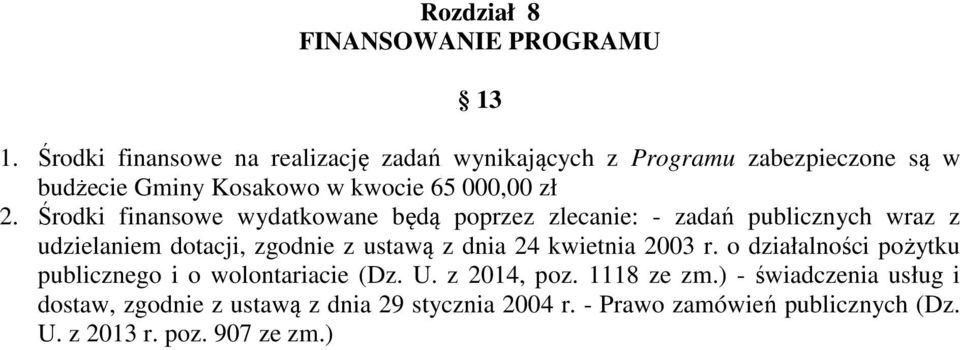 Rozdział 8
FINANSOWANIE PROGRAMU

§ 13

1. Środki finansowe na realizację zadań wynikających z Programu zabezpieczone są w budżecie Gminy Kosakowo w kwocie 65 000,00 zł
2. Środki finansowe wydatkowane będą poprzez zlecanie: - zadań publicznych wraz z udzielaniem dotacji, zgodnie z ustawą z dnia 24 kwietnia 2003 r. o działalności pożytku publicznego i o wolontariacie (Dz. U. z 2014, poz. 1118 ze zm.) - świadczenia usług i dostaw, zgodnie z ustawą z dnia 29 stycznia 2004 r. - Prawo zamówień publicznych (Dz. U. z 2013 r. poz. 907 ze zm.)